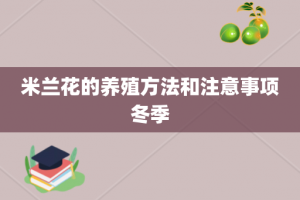 米兰花的养殖方法和注意事项冬季